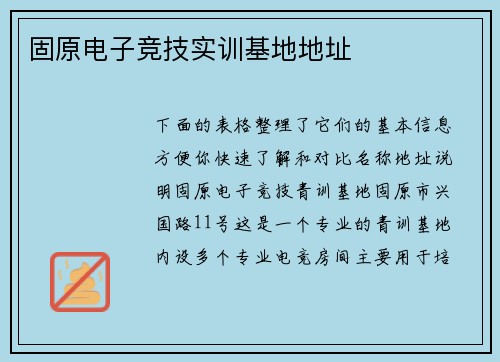 固原电子竞技实训基地地址

下面的表格整理了它们的基本信息方便你快速了解和对比名称地址说明固原电子竞技青训基地固原市兴国路11号这是一个专业的青训基地内设多个专业电竞房间主要用于培